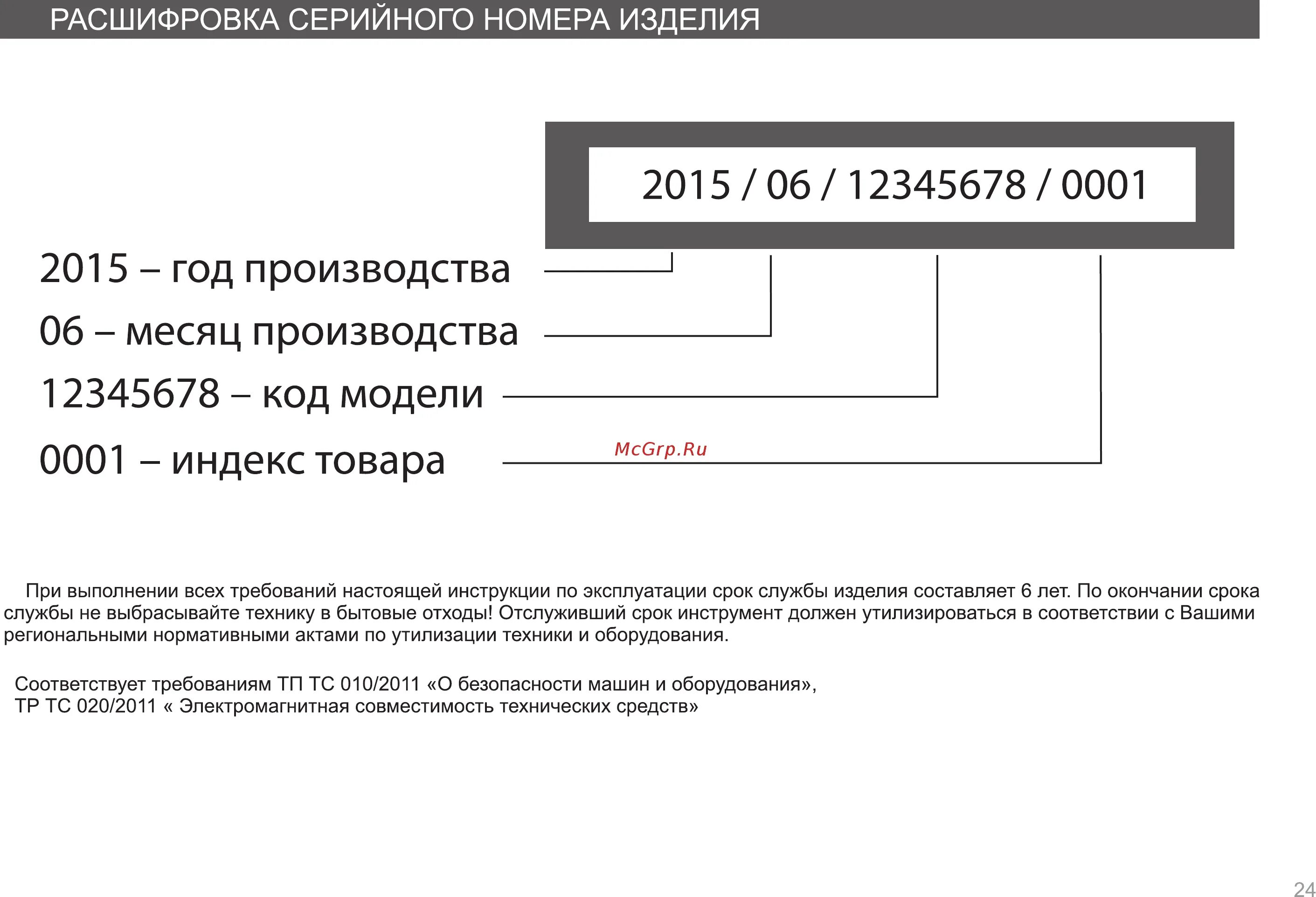 РАСШИФРОВКА СЕРИЙНОГО НОМЕРА ИЗДЕЛИЯ

2015 / 06 / 12345678 / 0001

2015 – год производства

06 – месяц производства

12345678 – код модели

0001 – индекс товара

McGrp.Ru

При выполнении всех требований настоящей инструкции по эксплуатации срок службы изделия составляет 6 лет. По окончании срока службы не выбрасывайте технику в бытовые отходы! Отслуживший срок инструмент должен утилизироваться в соответствии с Вашими региональными нормативными актами по утилизации техники и оборудования.

Соответствует требованиям ТП ТС 010/2011 «О безопасности машин и оборудования», ТР ТС 020/2011 « Электромагнитная совместимость технических средств»

24